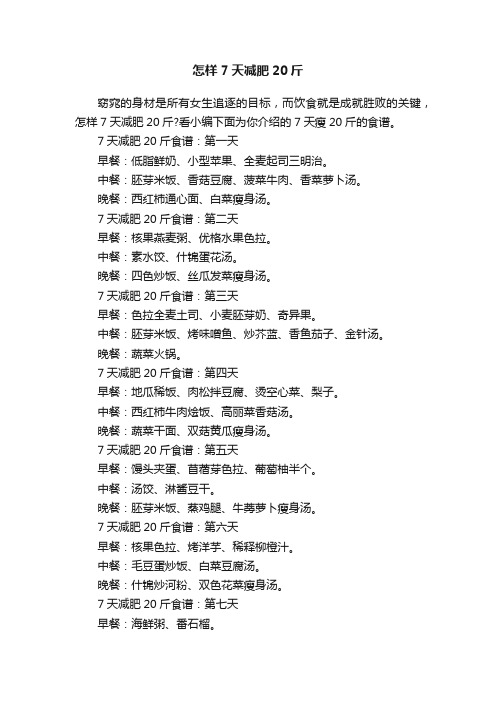 怎样 7 天减肥 20 斤

窈窕的身材是所有女生追逐的目标，而饮食就是成就胜败的关键，怎样 7 天减肥 20 斤?看小编下面为你介绍的 7 天瘦 20 斤的食谱。

7 天减肥 20 斤食谱：第一天

早餐：低脂鲜奶、小型苹果、全麦起司三明治。

中餐：胚芽米饭、香菇豆腐、菠菜牛肉、香菜萝卜汤。

晚餐：西红柿通心面、白菜瘦身汤。

7 天减肥 20 斤食谱：第二天

早餐：核果燕麦粥、优格水果色拉。

中餐：素水饺、什锦蛋花汤。

晚餐：四色炒饭、丝瓜发菜瘦身汤。

7 天减肥 20 斤食谱：第三天

早餐：色拉全麦土司、小麦胚芽奶、奇异果。

中餐：胚芽米饭、烤味噌鱼、炒芥蓝、香鱼茄子、金针汤。

晚餐：蔬菜火锅。

7 天减肥 20 斤食谱：第四天

早餐：地瓜稀饭、肉松拌豆腐、烫空心菜、梨子。

中餐：西红柿牛肉烩饭、高丽菜香菇汤。

晚餐：蔬菜干面、双菇黄瓜瘦身汤。

7 天减肥 20 斤食谱：第五天

早餐：馒头夹蛋、苜蓿芽色拉、葡萄柚半个。

中餐：汤饺、淋酱豆干。

晚餐：胚芽米饭、蒸鸡腿、牛蒡萝卜瘦身汤。

7 天减肥 20 斤食谱：第六天

早餐：核果色拉、烤洋芋、稀释柳橙汁。

中餐：毛豆蛋炒饭、白菜豆腐汤。

晚餐：什锦炒河粉、双色花菜瘦身汤。

7 天减肥 20 斤食谱：第七天

早餐：海鲜粥、番石榴。